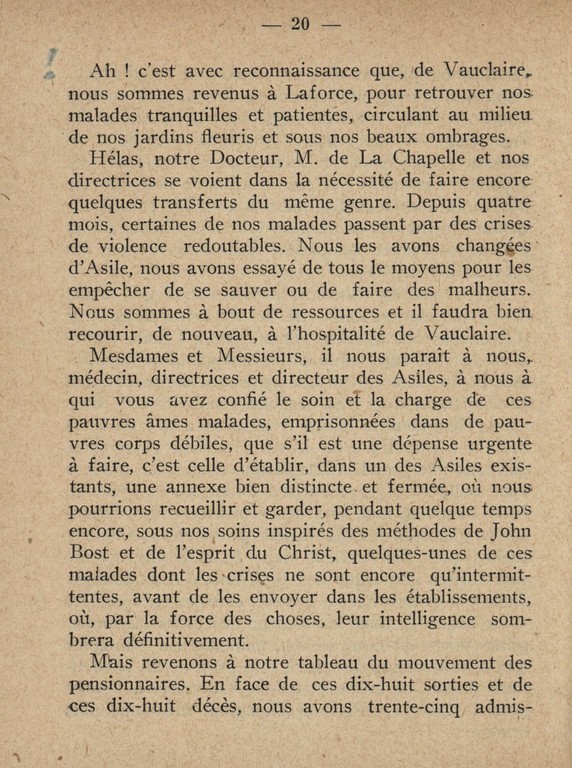 — 20 —

Ah ! c'est avec reconnaissance que, de Vauclaire, nous sommes revenus à Laforce, pour retrouver nos malades tranquilles et patientes, circulant au milieu de nos jardins fleuris et sous nos beaux ombrages.

Hélas, notre Docteur, M. de La Chapelle et nos directrices se voient dans la nécessité de faire encore quelques transferts du même genre. Depuis quatre mois, certaines de nos malades passent par des crises de violence redoutables. Nous les avons changées d'Asile, nous avons essayé de tous le moyens pour les empêcher de se sauver ou de faire des malheurs. Nous sommes à bout de ressources et il faudra bien recourir, de nouveau, à l'hospitalité de Vauclaire.

Mesdames et Messieurs, il nous parait à nous, médecin, directrices et directeur des Asiles, à nous à qui vous avez confié le soin et la charge de ces pauvres âmes malades, emprisonnées dans de pauvres corps débiles, que s'il est une dépense urgente à faire, c'est celle d'établir, dans un des Asiles existants, une annexe bien distincte et fermée, où nous pourrions recueillir et garder, pendant quelque temps encore, sous nos soins inspirés des méthodes de John Bost et de l'esprit du Christ, quelques-unes de ces malades dont les crises ne sont encore qu'intermittentes, avant de les envoyer dans les établissements, où, par la force des choses, leur intelligence sombrera définitivement.

Mais revenons à notre tableau du mouvement des pensionnaires. En face de ces dix-huit sorties et de ces dix-huit décès, nous avons trente-cinq admis-